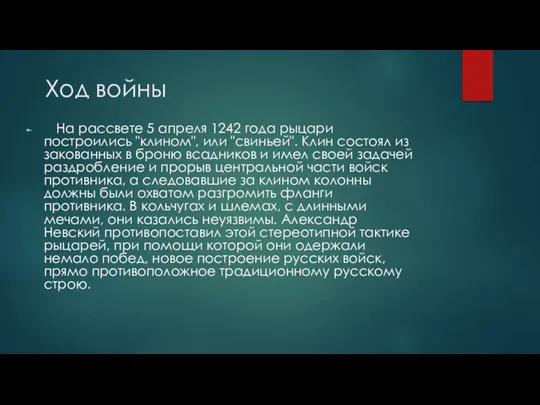 Ход войны

На рассвете 5 апреля 1242 года рыцари построились "клином", или "свиньей". Клин состоял из закованных в броню всадников и имел своей задачей раздробление и прорыв центральной части войск противника, а следовавшие за клином колонны должны были охватом разгромить фланги противника. В кольчугах и шлемах, с длинными мечами, они казались неуязвимы. Александр Невский противопоставил этой стереотипной тактике рыцарей, при помощи которой они одержали немало побед, новое построение русских войск, прямо противоположное традиционному русскому строю.